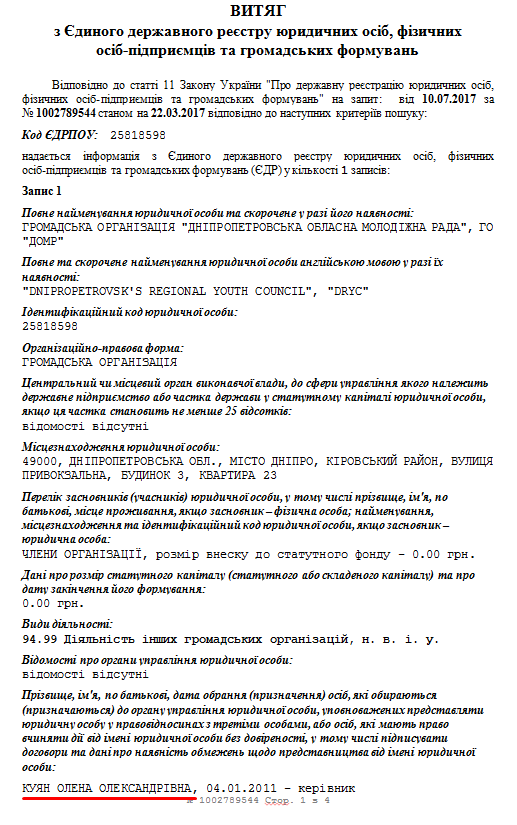 ВИТЯГ
з Єдиного державного реєстру юридичних осіб, фізичних осіб-підприємців та громадських формувань

Відповідно до статті 11 Закону України "Про державну реєстрацію юридичних осіб, фізичних осіб-підприємців та громадських формувань" на запит: від 10.07.2017 за № 1002789544 станом на 22.03.2017 відповідно до наступних критеріїв пошуку:

Код ЄДРПОУ: 25818598

надається інформація з Єдиного державного реєстру юридичних осіб, фізичних осіб-підприємців та громадських формувань (ЄДР) у кількості 1 записів:

Запис 1

Повне найменування юридичної особи та скорочене у разі його наявності:
ГРОМАДСЬКА ОРГАНІЗАЦІЯ "ДНІПРОПЕТРОВСЬКА ОБЛАСНА МОЛОДІЖНА РАДА", ГО "ДОМР"

Повне та скорочене найменування юридичної особи англійською мовою у разі їх наявності:
"DNIPROPETROVSK'S REGIONAL YOUTH COUNCIL", "DRYC"

Ідентифікаційний код юридичної особи:
25818598

Організаційно-правова форма:
ГРОМАДСЬКА ОРГАНІЗАЦІЯ

Центральний чи місцевий орган виконавчої влади, до сфери управління якого належить державне підприємство або частка держави у статутному капіталі юридичної особи, якщо ця частка становить не менше 25 відсотків:
відомості відсутні

Місцезнаходження юридичної особи:
49000, ДНІПРОПЕТРОВСЬКА ОБЛ., МІСТО ДНІПРО, КІРОВСЬКИЙ РАЙОН, ВУЛИЦЯ ПРИВОКЗАЛЬНА, БУДИНОК 3, КВАРТИРА 23

Перелік засновників (учасників) юридичної особи, у тому числі прізвище, ім'я, по батькові, місце проживання, якщо засновник – фізична особа; найменування, місцезнаходження та ідентифікаційний код юридичної особи, якщо засновник – юридична особа:
ЧЛЕНИ ОРГАНІЗАЦІЇ, розмір внеску до статутного фонду - 0.00 грн.

Дані про розмір статутного капіталу (статутного або складеного капіталу) та про дату закінчення його формування:
0.00 грн.

Види діяльності:
94.99 Діяльність інших громадських організацій, н. в. і. у.

Відомості про органи управління юридичної особи:
відомості відсутні

Прізвище, ім'я, по батькові, дата обрання (призначення) осіб, які обираються (призначаються) до органу управління юридичної особи, уповноважених представляти юридичну особу у правовідносинах з третіми особами, або осіб, які мають право вчиняти дії від імені юридичної особи без довіреності, у тому числі підписувати договори та дані про наявність обмежень щодо представництва від імені юридичної особи:
КУЯН ОЛЕНА ОЛЕКСАНДРІВНА, 04.01.2011 - керівник

№ 1002789544 Стор. 1 з 4